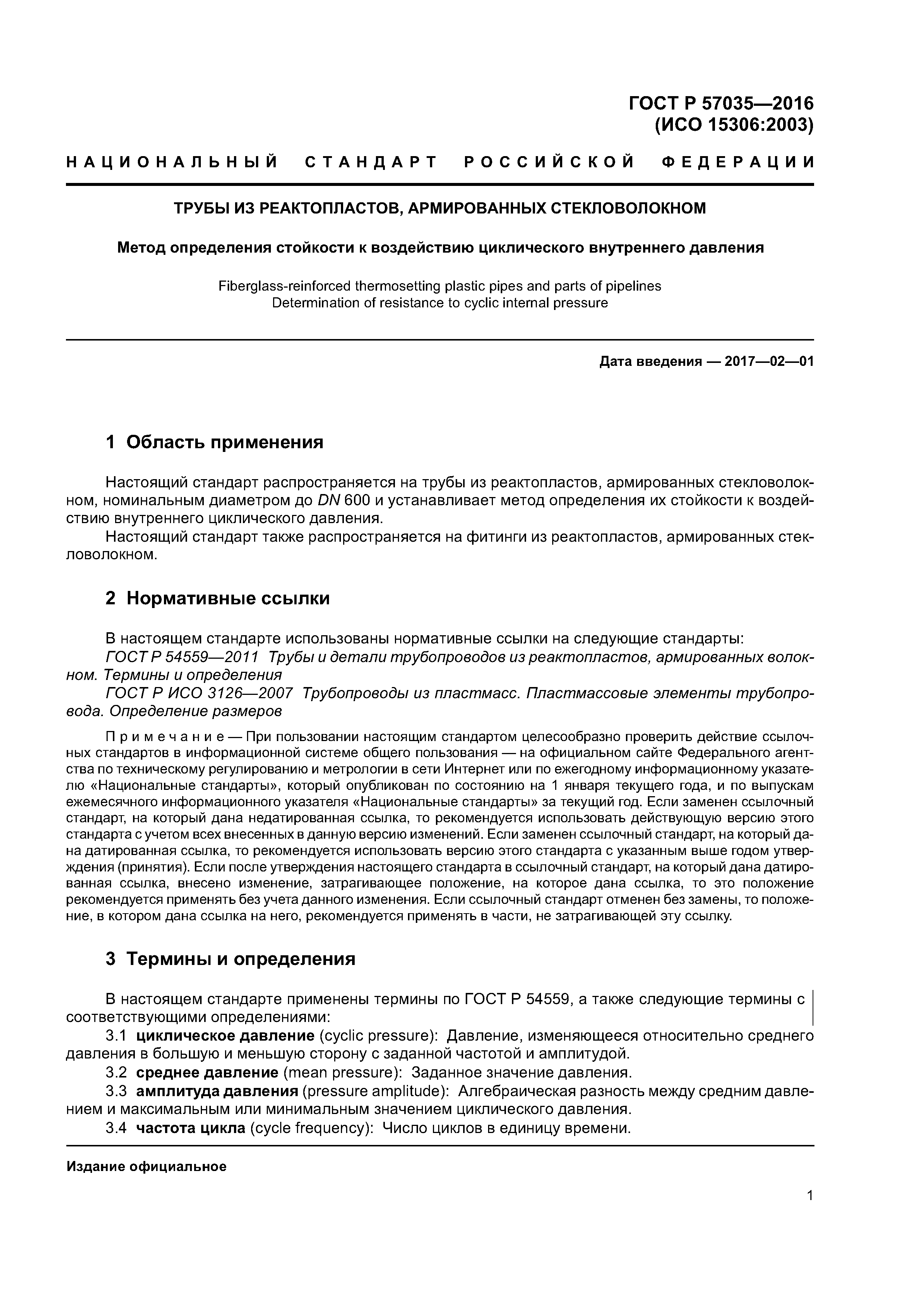 ГОСТ Р 57035—2016
(ИСО 15306:2003)

НАЦИОНАЛЬНЫЙ СТАНДАРТ РОССИЙСКОЙ ФЕДЕРАЦИИ

ТРУБЫ ИЗ РЕАКТОПЛАСТОВ, АРМИРОВАННЫХ СТЕКЛОВОЛОКНОМ

Метод определения стойкости к воздействию циклического внутреннего давления

Fiberglass-reinforced thermosetting plastic pipes and parts of pipelines
Determination of resistance to cyclic internal pressure

Дата введения — 2017—02—01

1 Область применения

Настоящий стандарт распространяется на трубы из реактопластов, армированных стекловолокном, номинальным диаметром до DN 600 и устанавливает метод определения их стойкости к воздействию внутреннего циклического давления.

Настоящий стандарт также распространяется на фитинги из реактопластов, армированных стекловолокном.

2 Нормативные ссылки

В настоящем стандарте использованы нормативные ссылки на следующие стандарты:

ГОСТ Р 54559—2011 Трубы и детали трубопроводов из реактопластов, армированных волокном. Термины и определения

ГОСТ Р ИСО 3126—2007 Трубопроводы из пластмасс. Пластмассовые элементы трубопровода. Определение размеров

Примечание — При пользовании настоящим стандартом целесообразно проверить действие ссылочных стандартов в информационной системе общего пользования — на официальном сайте Федерального агентства по техническому регулированию и метрологии в сети Интернет или по ежегодному информационному указателю «Национальные стандарты», который опубликован по состоянию на 1 января текущего года, и по выпускам ежемесячного информационного указателя «Национальные стандарты» за текущий год. Если заменен ссылочный стандарт, на который дана недатированная ссылка, то рекомендуется использовать действующую версию этого стандарта с учетом всех внесенных в данную версию изменений. Если заменен ссылочный стандарт, на который дана датированная ссылка, то рекомендуется использовать версию этого стандарта с указанным выше годом утверждения (принятия). Если после утверждения настоящего стандарта в ссылочный стандарт, на который дана датированная ссылка, внесено изменение, затрагивающее положение, на которое дана ссылка, то это положение рекомендуется применять без учета данного изменения. Если ссылочный стандарт отменен без замены, то положение, в котором дана ссылка на него, рекомендуется применять в части, не затрагивающей эту ссылку.

3 Термины и определения

В настоящем стандарте применены термины по ГОСТ Р 54559, а также следующие термины с соответствующими определениями:

3.1 циклическое давление (cyclic pressure): Давление, изменяющееся относительно среднего давления в большую и меньшую сторону с заданной частотой и амплитудой.

3.2 среднее давление (mean pressure): Заданное значение давления.

3.3 амплитуда давления (pressure amplitude): Алгебраическая разность между средним давлением и максимальным или минимальным значением циклического давления.

3.4 частота цикла (cycle frequency): Число циклов в единицу времени.

Издание официальное

1